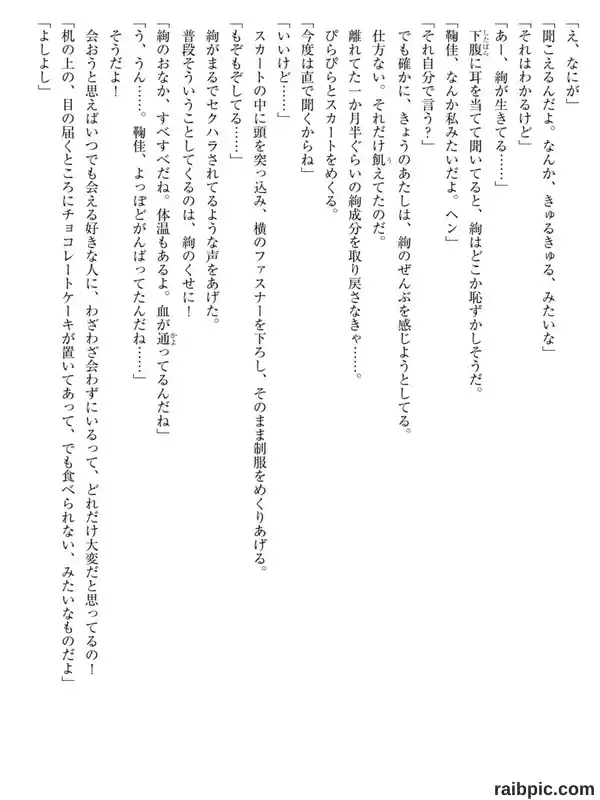 「え、なにが」

「聞こえるんだよ。なんか、きゅるきゅる、みたいな」

「それはわかるけど」

「あー、絢が生きてる……」

下腹に耳を当てて聞いてると、絢はどこか恥ずかしそうだ。

「鞠佳、なんか私みたいだよ。ヘン」

「それ自分で言う？」

でも確かに、きょうのあたしは、絢のぜんぶを感じようとしてる。

仕方ない。それだけ飢えてたのだ。

離れてた一か月半ぐらいの絢成分を取り戻さなきゃ……。

ぴらぴらとスカートをめくる。

「今度は直で聞くからね」

「いいけど……」

スカートの中に頭を突っ込み、横のファスナーを下ろし、そのまま制服をめくりあげる。

「もぞもぞしてる……」

絢がまるでセクハラされてるような声をあげた。

普段そういうことしてくるのは、絢のくせに！

「絢のおなか、すべすべだね。体温もあるよ。血が通ってるんだね」

「う、うん……。鞠佳、よっぽどがんばってたんだね……」

そうだよ！

会おうと思えばいつでも会える好きな人に、わざわざ会わずにいるって、どれだけ大変だと思ってるの！

「机の上の、目の届くところにチョコレートケーキが置いてあって、でも食べられない、みたいなものだよ」

「よしよし」

raibpic.com